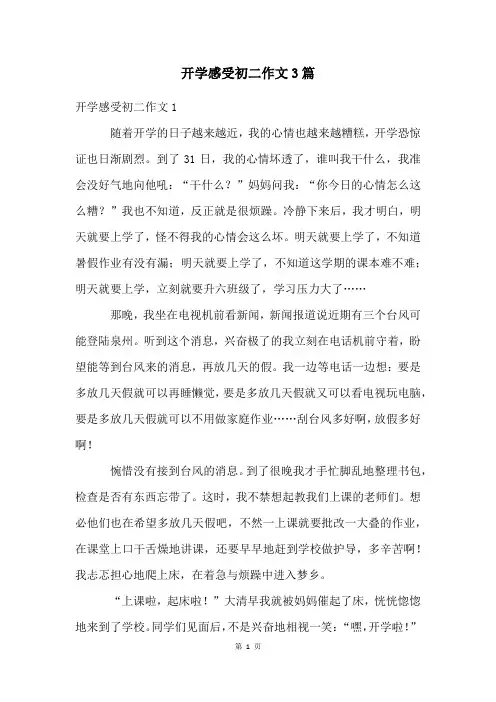 开学感受初二作文3篇

开学感受初二作文1

随着开学的日子越来越近，我的心情也越来越糟糕，开学恐惊证也日渐剧烈。到了31日，我的心情坏透了，谁叫我干什么，我准会没好气地向他吼：“干什么？”妈妈问我：“你今日的心情怎么这么糟？”我也不知道，反正就是很烦躁。冷静下来后，我才明白，明天就要上学了，怪不得我的心情会这么坏。明天就要上学了，不知道暑假作业有没有漏；明天就要上学了，不知道这学期的课本难不难；明天就要上学，立刻就要升六班级了，学习压力大了……

那晚，我坐在电视机前看新闻，新闻报道说近期有三个台风可能登陆泉州。听到这个消息，兴奋极了的我立刻在电话机前守着，盼望能等到台风来的消息，再放几天的假。我一边等电话一边想：要是多放几天假就可以再睡懒觉，要是多放几天假就又可以看电视玩电脑，要是多放几天假就可以不用做家庭作业……刮台风多好啊，放假多好啊！

惋惜没有接到台风的消息。到了很晚我才手忙脚乱地整理书包，检查是否有东西忘带了。这时，我不禁想起教我们上课的老师们。想必他们也在希望多放几天假吧，不然一上课就要批改一大叠的作业，在课堂上口干舌燥地讲课，还要早早地赶到学校做护导，多辛苦啊！我忐忑担心地爬上床，在着急与烦躁中进入梦乡。

“上课啦，起床啦！”大清早我就被妈妈催起了床，恍恍惚惚地来到了学校。同学们见面后，不是兴奋地相视一笑：“嘿，开学啦！”

第 1 页